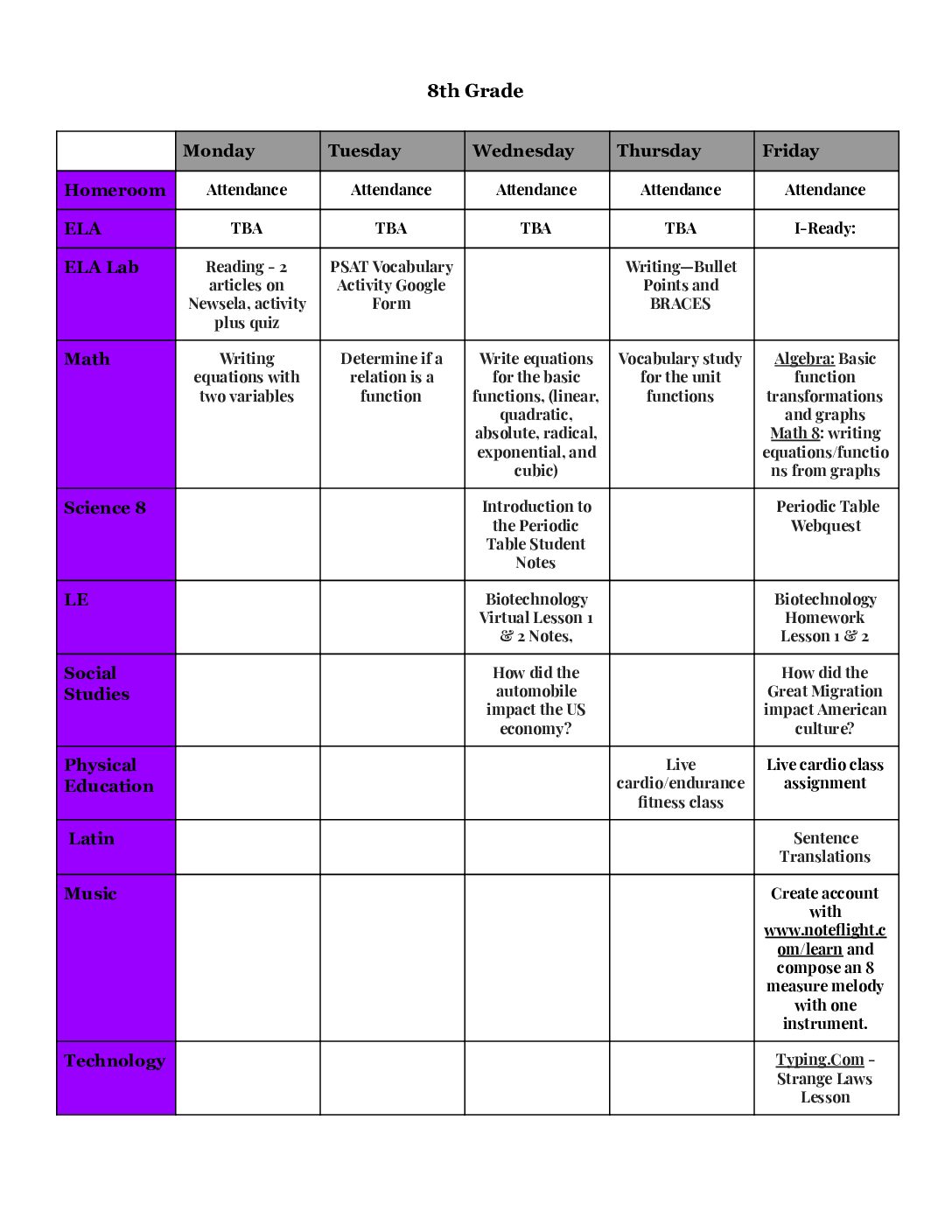 8th Grade

| | Monday | Tuesday | Wednesday | Thursday | Friday |
|---|---|---|---|---|---|
| Homeroom | Attendance | Attendance | Attendance | Attendance | Attendance |
| ELA | TBA | TBA | TBA | TBA | I-Ready: |
| ELA Lab | Reading - 2 articles on Newsela, activity plus quiz | PSAT Vocabulary Activity Google Form | | Writing—Bullet Points and BRACES | |
| Math | Writing equations with two variables | Determine if a relation is a function | Write equations for the basic functions, (linear, quadratic, absolute, radical, exponential, and cubic) | Vocabulary study for the unit functions | Algebra: Basic function transformations and graphs Math 8: writing equations/functions from graphs |
| Science 8 | | | Introduction to the Periodic Table Student Notes | | Periodic Table Webquest |
| LE | | | Biotechnology Virtual Lesson 1 & 2 Notes, | | Biotechnology Homework Lesson 1 & 2 |
| Social Studies | | | How did the automobile impact the US economy? | | How did the Great Migration impact American culture? |
| Physical Education | | | | Live cardio/endurance fitness class | Live cardio class assignment |
| Latin | | | | | Sentence Translations |
| Music | | | | | Create account with www.noteflight.com/learn and compose an 8 measure melody with one instrument. |
| Technology | | | | | Typing.Com - Strange Laws Lesson |